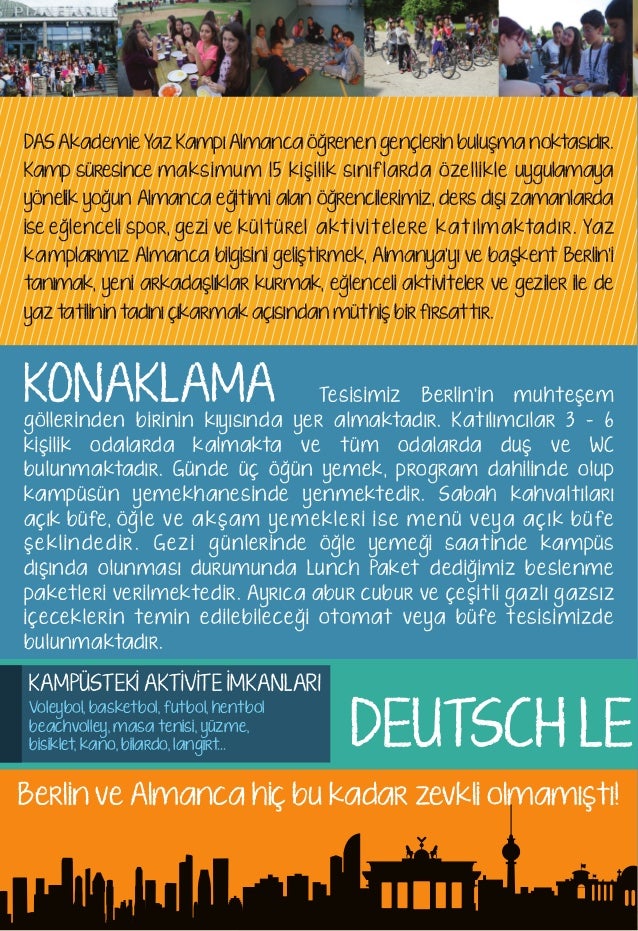 DAS Akademie Yaz Kampı Almanca öğrenen gençlerin buluşma noktasıdır. Kamp süresince maksimum 15 kişilik sınıflarda özellikle uygulamaya yönelik yoğun Almanca eğitimi alan öğrencilerimiz, ders dışı zamanlarda ise eğlenceli spor, gezi ve kültürel aktivitelere katılmaktadır. Yaz kamplarımız Almanca bilgisini geliştirmek, Almanya'yı ve başkent Berlin'i tanımak, yeni arkadaşlıklar kurmak, eğlenceli aktiviteler ve geziler ile de yaz tatilinin tadını çıkarmak açısından müthiş bir fırsattır.

KONAKLAMA Tesisimiz Berlin'in muhteşem göllerinden birinin kıyısında yer almaktadır. Katılımcılar 3 - 6 kişilik odalarda kalmakta ve tüm odalarda duş ve WC bulunmaktadır. Günde üç öğün yemek, program dahilinde olup kampüsün yemekhanesinde yenmektedir. Sabah kahvaltıları açık büfe, öğle ve akşam yemekleri ise menü veya açık büfe şeklindedir. Gezi günlerinde öğle yemeği saatinde kampüs dışında olunması durumunda Lunch Paket dediğimiz beslenme paketleri verilmektedir. Ayrıca abur cubur ve çeşitli gazlı gazsız içeceklerin temin edilebileceği otomat veya büfe tesisimizde bulunmaktadır.

KAMPÜSTEKİ AKTİVİTE İMKANLARI
Voleybol, basketbol, futbol, hentbol beachvolley, masa tenisi, yüzme, bisiklet, kano, bilardo, langırt...

DEUTSCH LE

Berlin ve Almanca hiç bu kadar zevkli olmamıştı!